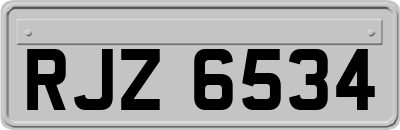 RJZ 6534